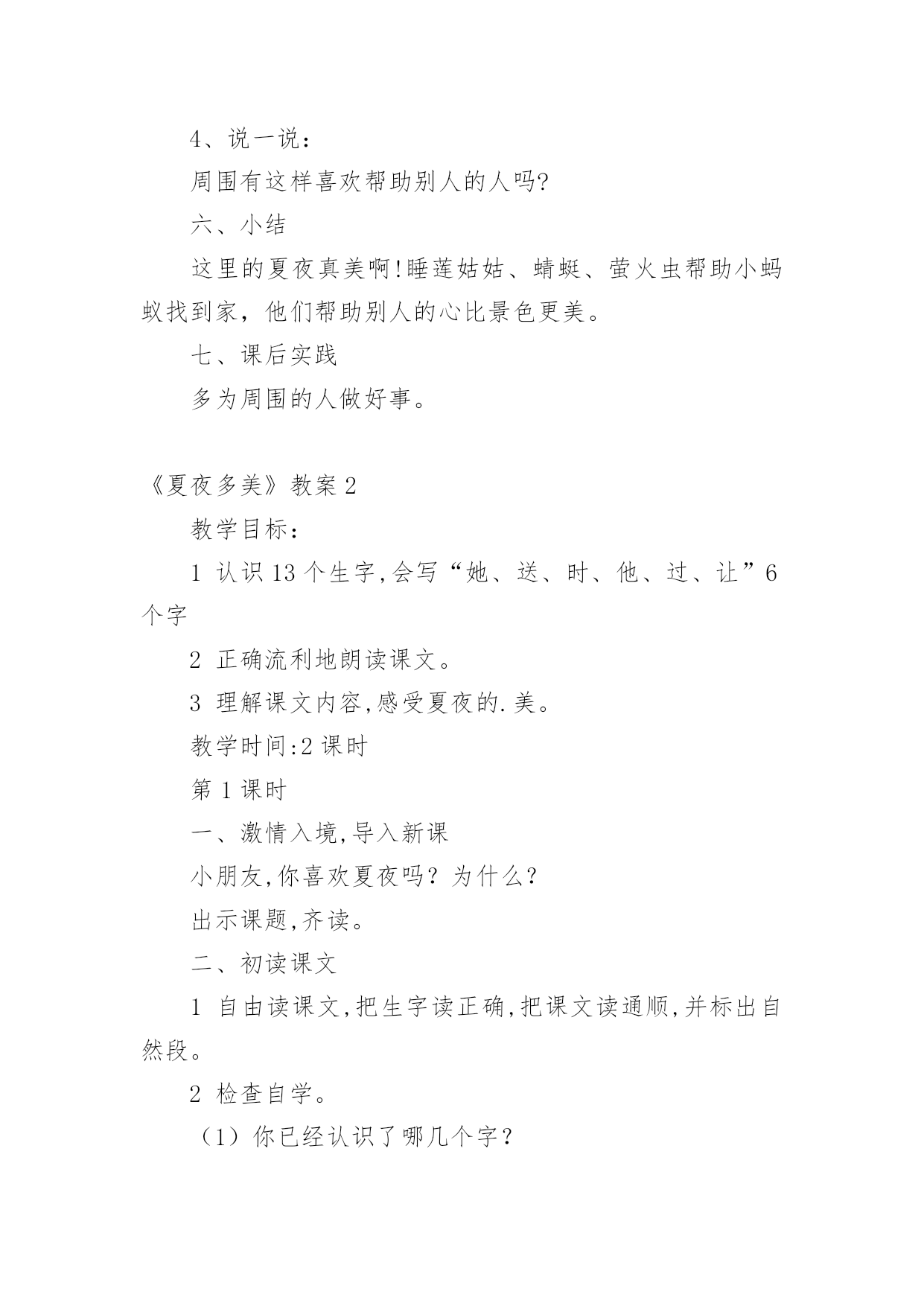 4、说一说：

周围有这样喜欢帮助别人的人吗?

六、小结

这里的夏夜真美啊!睡莲姑姑、蜻蜓、萤火虫帮助小蚂蚁找到家，他们帮助别人的心比景色更美。

七、课后实践

多为周围的人做好事。

《夏夜多美》教案 2

教学目标：

1 认识 13 个生字,会写“她、送、时、他、过、让”6 个字

2 正确流利地朗读课文。

3 理解课文内容,感受夏夜的.美。

教学时间:2 课时

第 1 课时

一、激情入境,导入新课

小朋友,你喜欢夏夜吗？为什么？

出示课题,齐读。

二、初读课文

1 自由读课文,把生字读正确,把课文读通顺,并标出自然段。

2 检查自学。

（1）你已经认识了哪几个字？